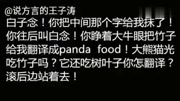 @说方言的王子涛
白子念！你把中间那个字给我抹了！你往后叫白念！你睁着大牛眼把竹子给我翻译成panda food！大熊猫光吃竹子吗？它还吃树叶子你怎翻译？滚后边站着去！